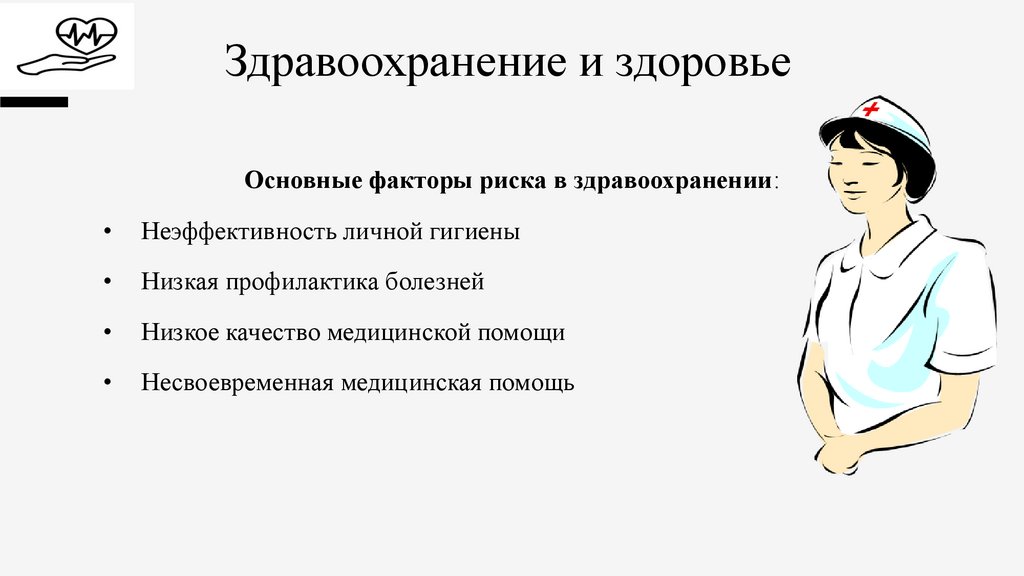 Здравоохранение и здоровье

Основные факторы риска в здравоохранении:

• Неэффективность личной гигиены

• Низкая профилактика болезней

• Низкое качество медицинской помощи

• Несвоевременная медицинская помощь